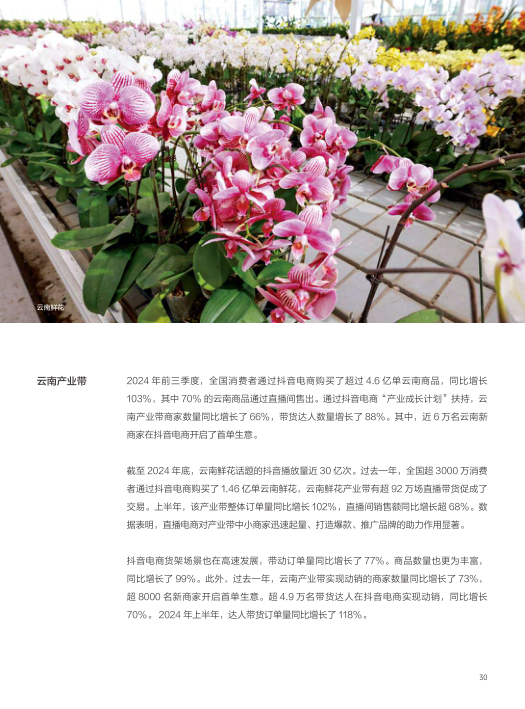 云南鲜花

云南产业带

2024 年前三季度，全国消费者通过抖音电商购买了超过 4.6 亿单云南商品，同比增长 103%，其中 70% 的云南商品通过直播间售出。通过抖音电商“产业成长计划”扶持，云南产业带商家数量同比增长了 66%，带货达人数量增长了 88%。其中，近 6 万名云南新商家在抖音电商开启了首单生意。

截至 2024 年底，云南鲜花话题的抖音播放量近 30 亿次。过去一年，全国超 3000 万消费者通过抖音电商购买了 1.46 亿单云南鲜花，云南鲜花产业带有超 92 万场直播带货促成了交易。上半年，该产业带整体订单量同比增长 102%，直播间销售额同比增长超 68%。数据表明，直播电商对产业带中小商家迅速起量、打造爆款、推广品牌的助力作用显著。

抖音电商货架场景也在高速发展，带动订单量同比增长了 77%。商品数量也更为丰富，同比增长了 99%。此外，过去一年，云南产业带实现动销的商家数量同比增长了 73%，超 8000 名新商家开启首单生意。超 4.9 万名带货达人在抖音电商实现动销，同比增长 70%。2024 年上半年，达人带货订单量同比增长了 118%。

30